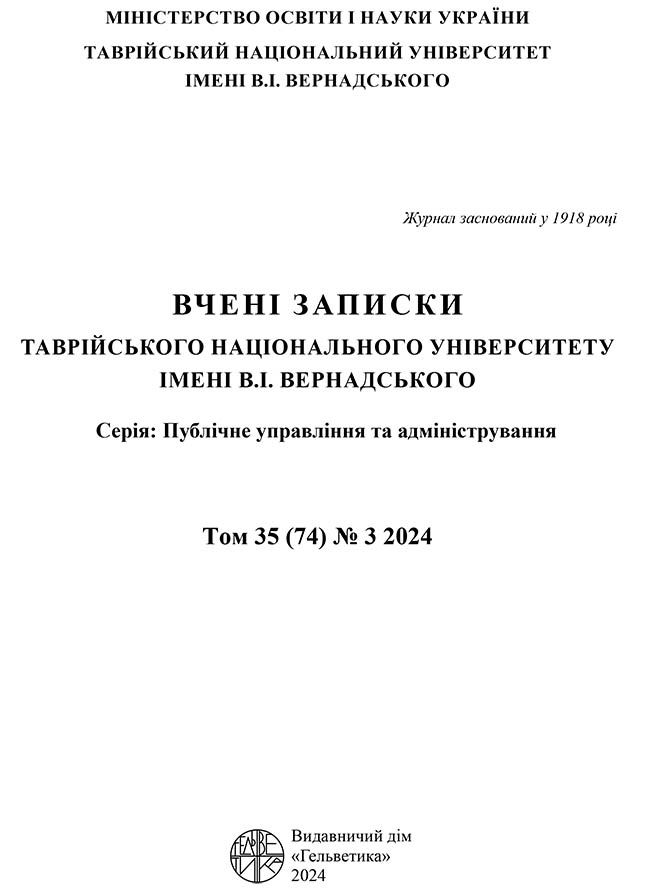 МІНІСТЕРСТВО ОСВІТИ І НАУКИ УКРАЇНИ
ТАВРІЙСЬКИЙ НАЦІОНАЛЬНИЙ УНІВЕРСИТЕТ
ІМЕНІ В.І. ВЕРНАДСЬКОГО

Журнал заснований у 1918 році

ВЧЕНІ ЗАПИСКИ
ТАВРІЙСЬКОГО НАЦІОНАЛЬНОГО УНІВЕРСИТЕТУ
ІМЕНІ В.І. ВЕРНАДСЬКОГО

Серія: Публічне управління та адміністрування

Том 35 (74) № 3 2024

Видавничий дім
«Гельветика»
2024